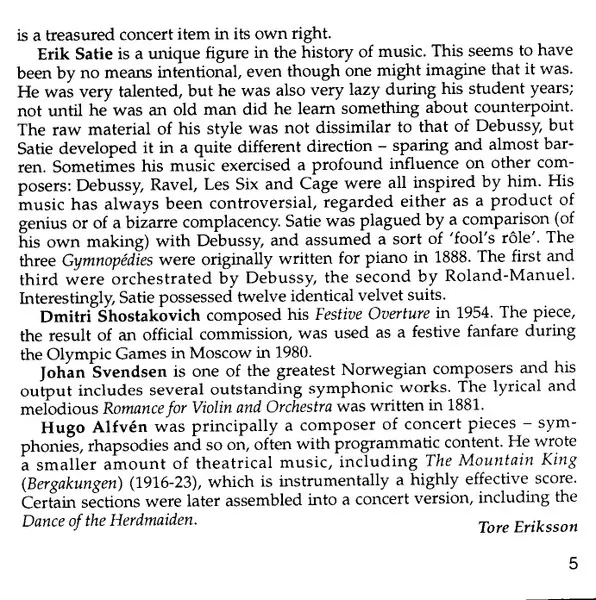 is a treasured concert item in its own right.

Erik Satie is a unique figure in the history of music. This seems to have been by no means intentional, even though one might imagine that it was. He was very talented, but he was also very lazy during his student years; not until he was an old man did he learn something about counterpoint. The raw material of his style was not dissimilar to that of Debussy, but Satie developed it in a quite different direction – sparing and almost barren. Sometimes his music exercised a profound influence on other composers: Debussy, Ravel, Les Six and Cage were all inspired by him. His music has always been controversial, regarded either as a product of genius or of a bizarre complacency. Satie was plagued by a comparison (of his own making) with Debussy, and assumed a sort of 'fool's rôle'. The three Gymnopédies were originally written for piano in 1888. The first and third were orchestrated by Debussy, the second by Roland-Manuel. Interestingly, Satie possessed twelve identical velvet suits.

Dmitri Shostakovich composed his Festive Overture in 1954. The piece, the result of an official commission, was used as a festive fanfare during the Olympic Games in Moscow in 1980.

Johan Svendsen is one of the greatest Norwegian composers and his output includes several outstanding symphonic works. The lyrical and melodious Romance for Violin and Orchestra was written in 1881.

Hugo Alfvén was principally a composer of concert pieces – symphonies, rhapsodies and so on, often with programmatic content. He wrote a smaller amount of theatrical music, including The Mountain King (Bergakungen) (1916-23), which is instrumentally a highly effective score. Certain sections were later assembled into a concert version, including the Dance of the Herdmaiden.

Tore Eriksson

5